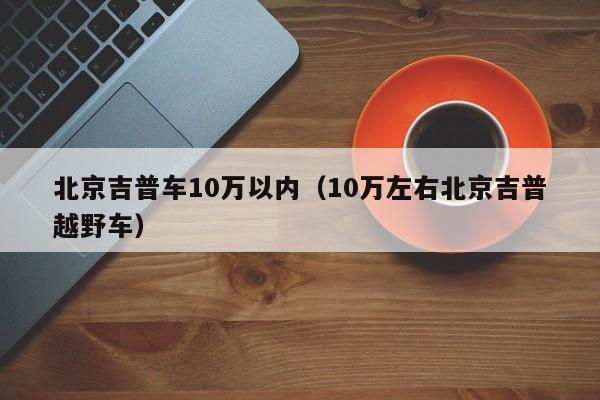 北京吉普车10万以内（10万左右北京吉普越野车）